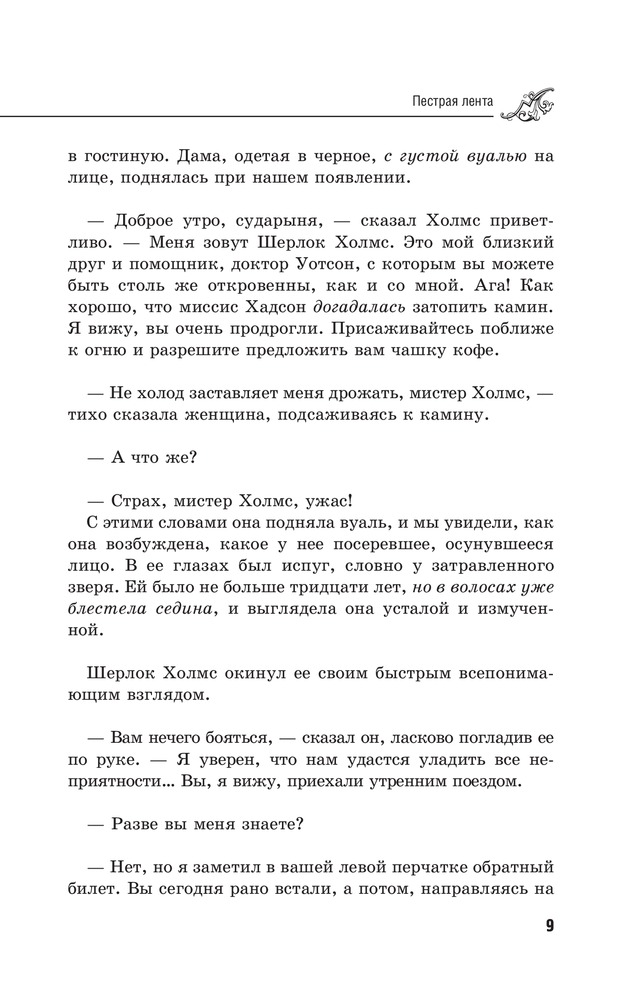 Пестрая лента

в гостиную. Дама, одетая в черное, с густой вуалью на лице, поднялась при нашем появлении.

— Доброе утро, сударыня, — сказал Холмс приветливо. — Меня зовут Шерлок Холмс. Это мой близкий друг и помощник, доктор Уотсон, с которым вы можете быть столь же откровенны, как и со мной. Ага! Как хорошо, что миссис Хадсон догадалась затопить камин. Я вижу, вы очень продрогли. Присаживайтесь поближе к огню и разрешите предложить вам чашку кофе.

— Не холод заставляет меня дрожать, мистер Холмс, — тихо сказала женщина, подсаживаясь к камину.

— А что же?

— Страх, мистер Холмс, ужас!
С этими словами она подняла вуаль, и мы увидели, как она возбуждена, какое у нее посеревшее, осунувшееся лицо. В ее глазах был испуг, словно у затравленного зверя. Ей было не больше тридцати лет, но в волосах уже блестела седина, и выглядела она усталой и измученной.

Шерлок Холмс окинул ее своим быстрым всепонимающим взглядом.

— Вам нечего бояться, — сказал он, ласково погладив ее по руке. — Я уверен, что нам удастся уладить все неприятности... Вы, я вижу, приехали утренним поездом.

— Разве вы меня знаете?

— Нет, но я заметил в вашей левой перчатке обратный билет. Вы сегодня рано встали, а потом, направляясь на

9